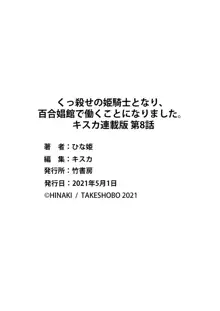 くっ殺せの姫騎士となり、
百合娼館で働くことになりました。
キスカ連載版 第8話

著　者：ひな姫
編　集：キスカ
発行所：竹書房
発行日：2021年5月1日
©HINAKI / TAKESHOBO 2021